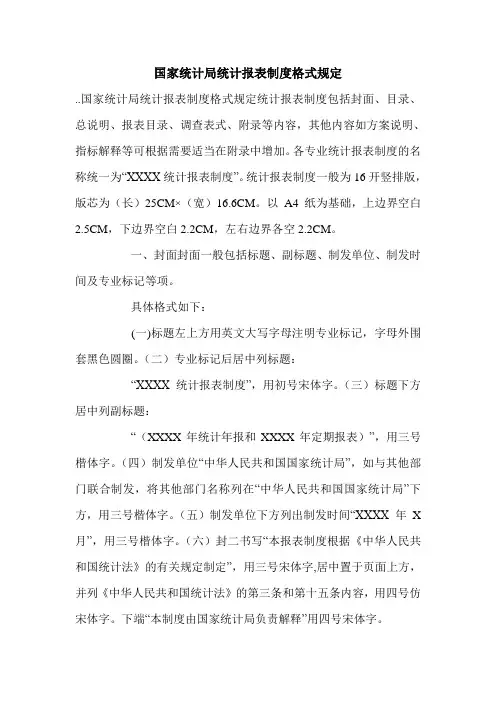 国家统计局统计报表制度格式规定

..国家统计局统计报表制度格式规定统计报表制度包括封面、目录、总说明、报表目录、调查表式、附录等内容，其他内容如方案说明、指标解释等可根据需要适当在附录中增加。各专业统计报表制度的名称统一为“XXXX 统计报表制度”。统计报表制度一般为 16 开竖排版，版芯为（长）25CM×（宽）16.6CM。以 A4 纸为基础，上边界空白 2.5CM，下边界空白 2.2CM，左右边界各空 2.2CM。

一、封面封面一般包括标题、副标题、制发单位、制发时间及专业标记等项。

具体格式如下：

(一)标题左上方用英文大写字母注明专业标记，字母外围套黑色圆圈。（二）专业标记后居中列标题：

“XXXX 统计报表制度”，用初号宋体字。（三）标题下方居中列副标题：

“（XXXX 年统计年报和 XXXX 年定期报表）”，用三号楷体字。（四）制发单位“中华人民共和国国家统计局”，如与其他部门联合制发，将其他部门名称列在“中华人民共和国国家统计局”下方，用三号楷体字。（五）制发单位下方列出制发时间“XXXX 年 X 月”，用三号楷体字。（六）封二书写“本报表制度根据《中华人民共和国统计法》的有关规定制定”，用三号宋体字,居中置于页面上方，并列《中华人民共和国统计法》的第三条和第十五条内容，用四号仿宋体字。下端“本制度由国家统计局负责解释”用四号宋体字。